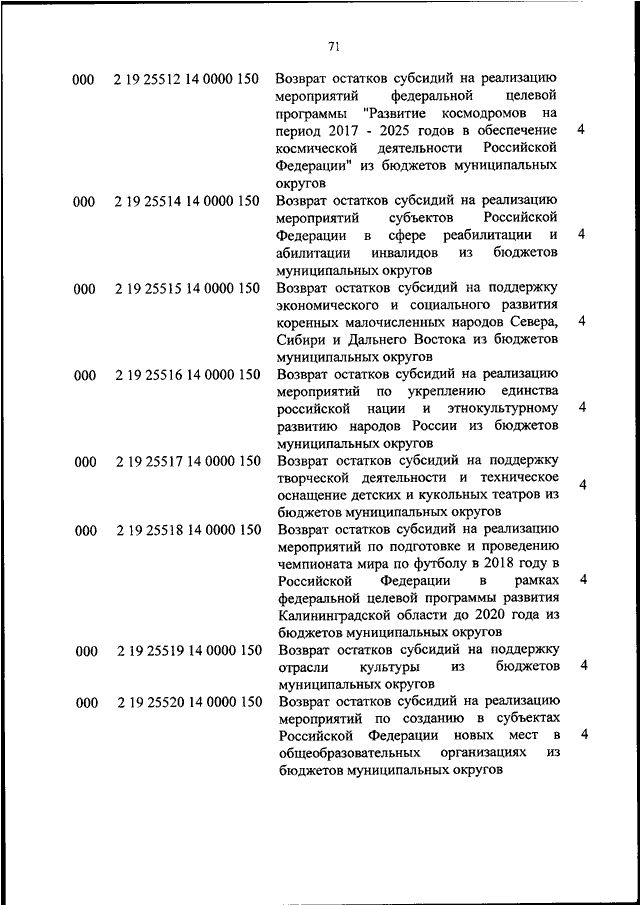 71

| | | | |
|---|---|---|---|
| 000 | 2 19 25512 14 0000 150 | Возврат остатков субсидий на реализацию мероприятий федеральной целевой программы "Развитие космодромов на период 2017 - 2025 годов в обеспечение космической деятельности Российской Федерации" из бюджетов муниципальных округов | 4 |
| 000 | 2 19 25514 14 0000 150 | Возврат остатков субсидий на реализацию мероприятий субъектов Российской Федерации в сфере реабилитации и абилитации инвалидов из бюджетов муниципальных округов | 4 |
| 000 | 2 19 25515 14 0000 150 | Возврат остатков субсидий на поддержку экономического и социального развития коренных малочисленных народов Севера, Сибири и Дальнего Востока из бюджетов муниципальных округов | 4 |
| 000 | 2 19 25516 14 0000 150 | Возврат остатков субсидий на реализацию мероприятий по укреплению единства российской нации и этнокультурному развитию народов России из бюджетов муниципальных округов | 4 |
| 000 | 2 19 25517 14 0000 150 | Возврат остатков субсидий на поддержку творческой деятельности и техническое оснащение детских и кукольных театров из бюджетов муниципальных округов | 4 |
| 000 | 2 19 25518 14 0000 150 | Возврат остатков субсидий на реализацию мероприятий по подготовке и проведению чемпионата мира по футболу в 2018 году в Российской Федерации в рамках федеральной целевой программы развития Калининградской области до 2020 года из бюджетов муниципальных округов | 4 |
| 000 | 2 19 25519 14 0000 150 | Возврат остатков субсидий на поддержку отрасли культуры из бюджетов муниципальных округов | 4 |
| 000 | 2 19 25520 14 0000 150 | Возврат остатков субсидий на реализацию мероприятий по созданию в субъектах Российской Федерации новых мест в общеобразовательных организациях из бюджетов муниципальных округов | 4 |